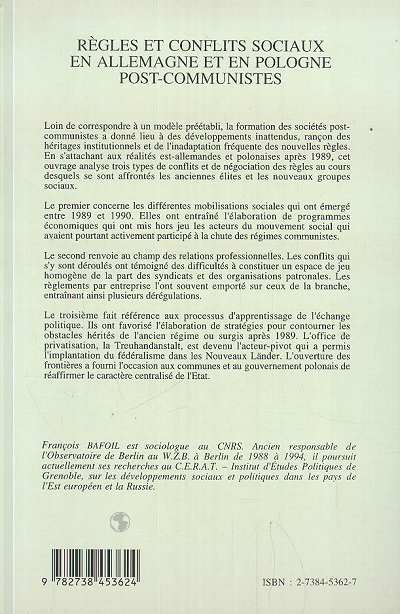 RÈGLES ET CONFLITS SOCIAUX EN ALLEMAGNE ET EN POLOGNE POST-COMMUNISTES

Loin de correspondre à un modèle préétabli, la formation des sociétés post-communistes a donné lieu à des développements inattendus, rançon des héritages institutionnels et de l'inadaptation fréquente des nouvelles règles. En s'attachant aux réalités est-allemandes et polonaises après 1989, cet ouvrage analyse trois types de conflits et de négociation des règles au cours desquels se sont affrontés les anciennes élites et les nouveaux groupes sociaux.

Le premier concerne les différentes mobilisations sociales qui ont émergé entre 1989 et 1990. Elles ont entraîné l'élaboration de programmes économiques qui ont mis hors jeu les acteurs du mouvement social qui avaient pourtant activement participé à la chute des régimes communistes.

Le second renvoie au champ des relations professionnelles. Les conflits qui s'y sont déroulés ont témoigné des difficultés à constituer un espace de jeu homogène de la part des syndicats et des organisations patronales. Les règlements par entreprise l'ont souvent emporté sur ceux de la branche, entraînant ainsi plusieurs dérégulations.

Le troisième fait référence aux processus d'apprentissage de l'échange politique. Ils ont favorisé l'élaboration de stratégies pour contourner les obstacles hérités de l'ancien régime ou surgis après 1989. L'office de privatisation, la Treuhandanstalt, est devenu l'acteur-pivot qui a permis l'implantation du fédéralisme dans les Nouveaux Länder. L'ouverture des frontières a fourni l'occasion aux communes et au gouvernement polonais de réaffirmer le caractère centralisé de l'Etat.

François BAFOIL est sociologue au CNRS. Ancien responsable de l'Observatoire de Berlin au W.Z.B. à Berlin de 1988 à 1994, il poursuit actuellement ses recherches au C.E.R.A.T. – Institut d'Études Politiques de Grenoble, sur les développements sociaux et politiques dans les pays de l'Est européen et la Russie.

9 782738 453624

ISBN : 2-7384-5362-7